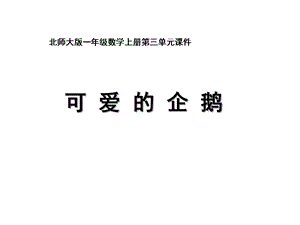 北师大版一年级数学上册第三单元课件

可 爱 的 企 鹅